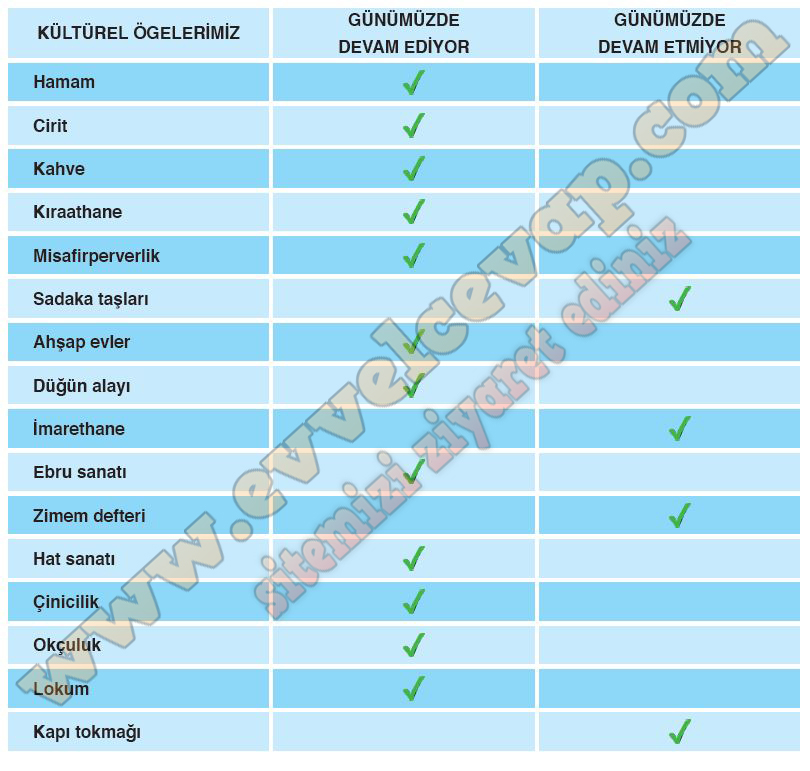 | KÜLTÜREL ÖGELERİMİZ | GÜNÜMÜZDE DEVAM EDİYOR | GÜNÜMÜZDE DEVAM ETMİYOR |
|---|---|---|
| Hamam | ✓ | |
| Cirit | ✓ | |
| Kahve | ✓ | |
| Kıraathane | ✓ | |
| Misafirperverlik | ✓ | |
| Sadaka taşları | | ✓ |
| Ahşap evler | ✓ | |
| Düğün alayı | ✓ | |
| İmarethane | | ✓ |
| Ebru sanatı | ✓ | |
| Zimem defteri | | ✓ |
| Hat sanatı | ✓ | |
| Çinicilik | ✓ | |
| Okçuluk | ✓ | |
| Lokum | ✓ | |
| Kapı tokmağı | | ✓ |

www.evvelcevap.com

sitemizi ziyaret ediniz